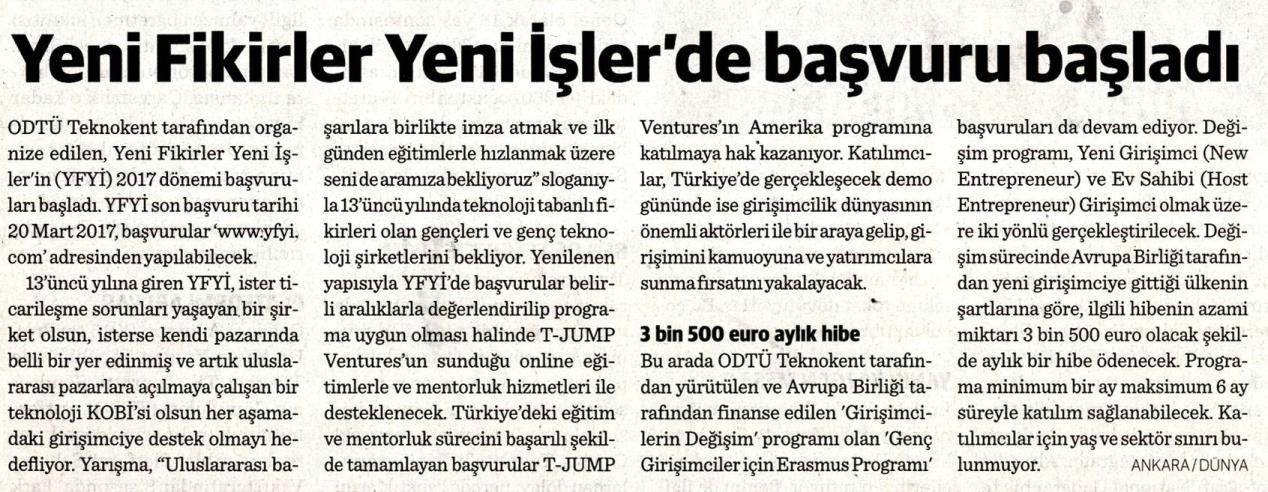 Yeni Fikirler Yeni İşler'de başvuru başladı

ODTÜ Teknokent tarafından organize edilen, Yeni Fikirler Yeni İşler'in (YFYİ) 2017 dönemi başvuruları başladı. YFYİ son başvuru tarihi 20 Mart 2017, başvurular 'www.yfyi.com' adresinden yapılabilecek.

13'üncü yılına giren YFYİ, ister ticarileşme sorunları yaşayan bir şirket olsun, isterse kendi pazarında belli bir yer edinmiş ve artık uluslararası pazarlara açılmaya çalışan bir teknoloji KOBİ'si olsun her aşamadaki girişimciye destek olmayı hedefliyor. Yarışma, "Uluslararası başarılara birlikte imza atmak ve ilk günden eğitimlerle hızlanmak üzere seni de aramıza bekliyoruz" sloganıyla 13'üncü yılında teknoloji tabanlı fikirleri olan gençleri ve genç teknoloji şirketlerini bekliyor. Yenilenen yapısıyla YFYİ'de başvurular belirli aralıklarla değerlendirilip programa uygun olması halinde T-JUMP Ventures'un sunduğu online eğitimlerle ve mentorluk hizmetleri ile desteklenecek. Türkiye'deki eğitim ve mentorluk sürecini başarılı şekilde tamamlayan başvurular T-JUMP Ventures'ın Amerika programına katılmaya hak kazanıyor. Katılımcılar, Türkiye'de gerçekleşecek demo gününde ise girişimcilik dünyasının önemli aktörleri ile bir araya gelip, girişimini kamuoyuna ve yatırımcılara sunma fırsatını yakalayacak.

3 bin 500 euro aylık hibe

Bu arada ODTÜ Teknokent tarafından yürütülen ve Avrupa Birliği tarafından finanse edilen 'Girişimcilerin Değişim' programı olan 'Genç Girişimciler için Erasmus Programı' başvuruları da devam ediyor. Değişim programı, Yeni Girişimci (New Entrepreneur) ve Ev Sahibi (Host Entrepreneur) Girişimci olmak üzere iki yönlü gerçekleştirilecek. Değişim sürecinde Avrupa Birliği tarafından yeni girişimciye gittiği ülkenin şartlarına göre, ilgili hibenin azami miktarı 3 bin 500 euro olacak şekilde aylık bir hibe ödenecek. Programa minimum bir ay maksimum 6 ay süreyle katılım sağlanabilecek. Katılımcılar için yaş ve sektör sınırı bulunmuyor. ANKARA / DÜNYA